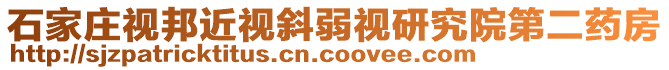 石家庄视邦近视斜弱视研究院第二药房
http://sjzpatricktitus.cn.coovee.com